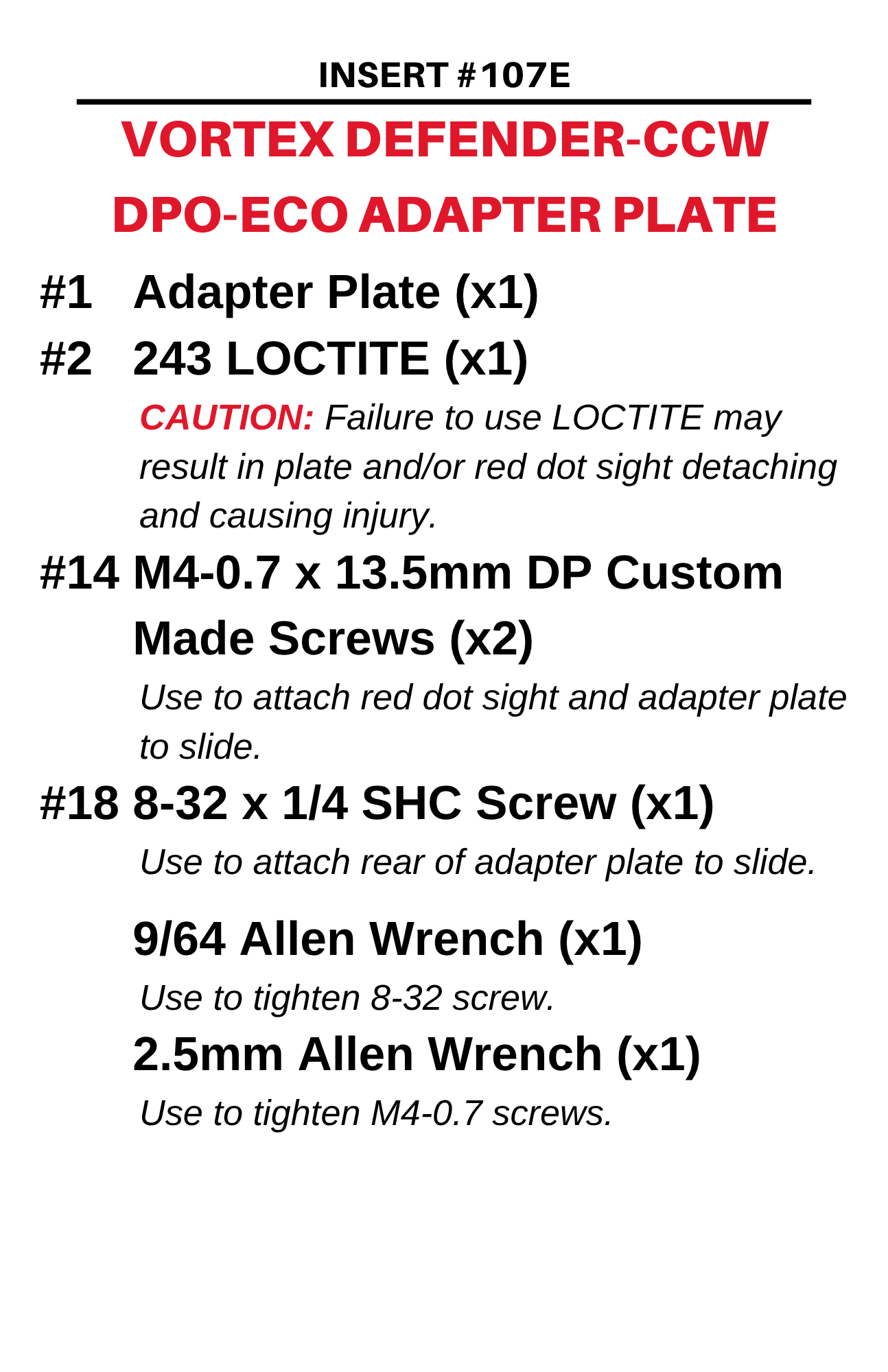 INSERT #107E

VORTEX DEFENDER-CCW DPO-ECO ADAPTER PLATE

#1 Adapter Plate (x1)

#2 243 LOCTITE (x1)

CAUTION: Failure to use LOCTITE may result in plate and/or red dot sight detaching and causing injury.

#14 M4-0.7 x 13.5mm DP Custom Made Screws (x2)

Use to attach red dot sight and adapter plate to slide.

#18 8-32 x 1/4 SHC Screw (x1)

Use to attach rear of adapter plate to slide.

9/64 Allen Wrench (x1)

Use to tighten 8-32 screw.

2.5mm Allen Wrench (x1)

Use to tighten M4-0.7 screws.